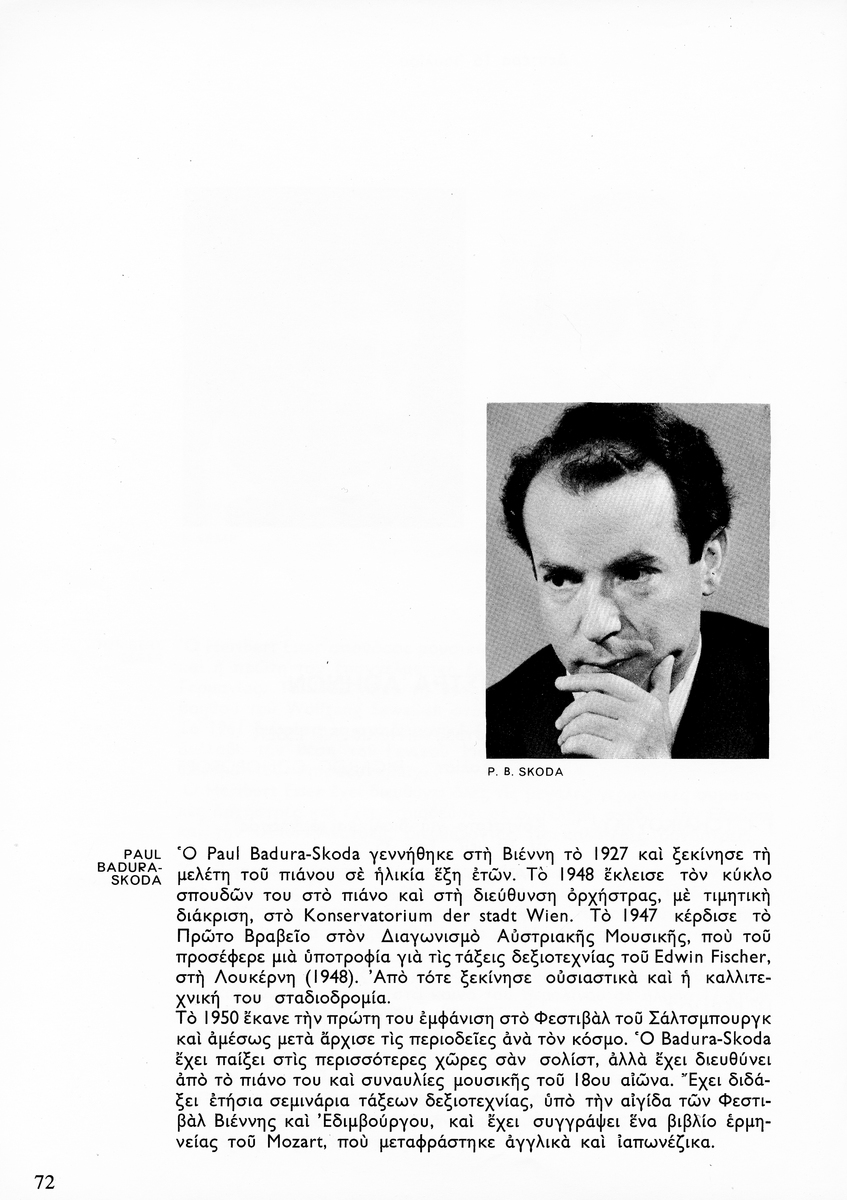 P. B. SKODA

PAUL BADURA-SKODA

Ὁ Paul Badura-Skoda γεννήθηκε στὴ Βιέννη τὸ 1927 καὶ ξεκίνησε τὴ μελέτη τοῦ πιάνου σὲ ἡλικία ἕξη ἐτῶν. Τὸ 1948 ἔκλεισε τὸν κύκλο σπουδῶν του στὸ πιάνο καὶ στὴ διεύθυνση ὀρχήστρας, μὲ τιμητικὴ διάκριση, στὸ Konservatorium der stadt Wien. Τὸ 1947 κέρδισε τὸ Πρῶτο Βραβεῖο στὸν Διαγωνισμὸ Αὐστριακῆς Μουσικῆς, ποὺ τοῦ προσέφερε μιὰ ὑποτροφία γιὰ τὶς τάξεις δεξιοτεχνίας τοῦ Edwin Fischer, στὴ Λουκέρνη (1948). Ἀπὸ τότε ξεκίνησε οὐσιαστικὰ καὶ ἡ καλλιτεχνική του σταδιοδρομία.
Τὸ 1950 ἔκανε τὴν πρώτη του ἐμφάνιση στὸ Φεστιβὰλ τοῦ Σάλτσμπουργκ καὶ ἀμέσως μετὰ ἄρχισε τὶς περιοδεῖες ἀνὰ τὸν κόσμο. Ὁ Badura-Skoda ἔχει παίξει στὶς περισσότερες χῶρες σὰν σολίστ, ἀλλὰ ἔχει διευθύνει ἀπὸ τὸ πιάνο του καὶ συναυλίες μουσικῆς τοῦ 18ου αἰῶνα. Ἔχει διδάξει ἐτήσια σεμινάρια τάξεων δεξιοτεχνίας, ὑπὸ τὴν αἰγίδα τῶν Φεστιβὰλ Βιέννης καὶ Ἐδιμβούργου, καὶ ἔχει συγγράψει ἕνα βιβλίο ἑρμηνείας τοῦ Mozart, ποὺ μεταφράστηκε ἀγγλικὰ καὶ ἰαπωνέζικα.

72